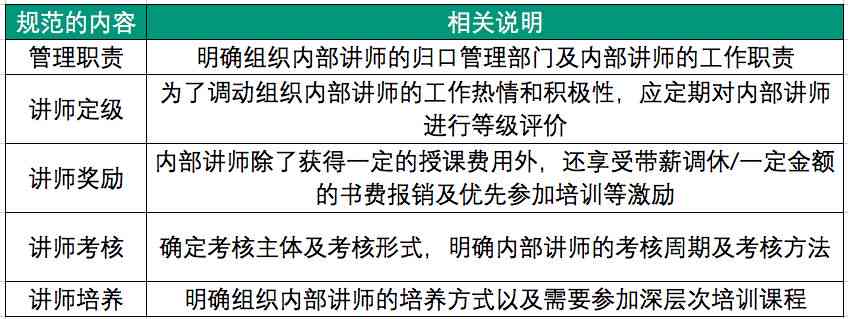 | 规范的内容 | 相关说明 |
|---|---|
| 管理职责 | 明确组织内部讲师的归口管理部门及内部讲师的工作职责 |
| 讲师定级 | 为了调动组织内部讲师的工作热情和积极性，应定期对内部讲师进行等级评价 |
| 讲师奖励 | 内部讲师除了获得一定的授课费用外，还享受带薪调休/一定金额的书费报销及优先参加培训等激励 |
| 讲师考核 | 确定考核主体及考核形式，明确内部讲师的考核周期及考核方法 |
| 讲师培养 | 明确组织内部讲师的培养方式以及需要参加深层次培训课程 |